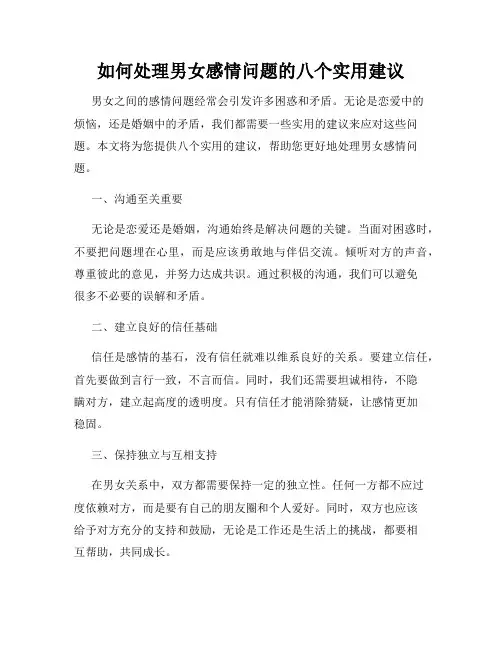 如何处理男女感情问题的八个实用建议

男女之间的感情问题经常会引发许多困惑和矛盾。无论是恋爱中的烦恼，还是婚姻中的矛盾，我们都需要一些实用的建议来应对这些问题。本文将为您提供八个实用的建议，帮助您更好地处理男女感情问题。

一、沟通至关重要

无论是恋爱还是婚姻，沟通始终是解决问题的关键。当面对困惑时，不要把问题埋在心里，而是应该勇敢地与伴侣交流。倾听对方的声音，尊重彼此的意见，并努力达成共识。通过积极的沟通，我们可以避免很多不必要的误解和矛盾。

二、建立良好的信任基础

信任是感情的基石，没有信任就难以维系良好的关系。要建立信任，首先要做到言行一致，不言而信。同时，我们还需要坦诚相待，不隐瞒对方，建立起高度的透明度。只有信任才能消除猜疑，让感情更加稳固。

三、保持独立与互相支持

在男女关系中，双方都需要保持一定的独立性。任何一方都不应过度依赖对方，而是要有自己的朋友圈和个人爱好。同时，双方也应该给予对方充分的支持和鼓励，无论是工作还是生活上的挑战，都要相互帮助，共同成长。